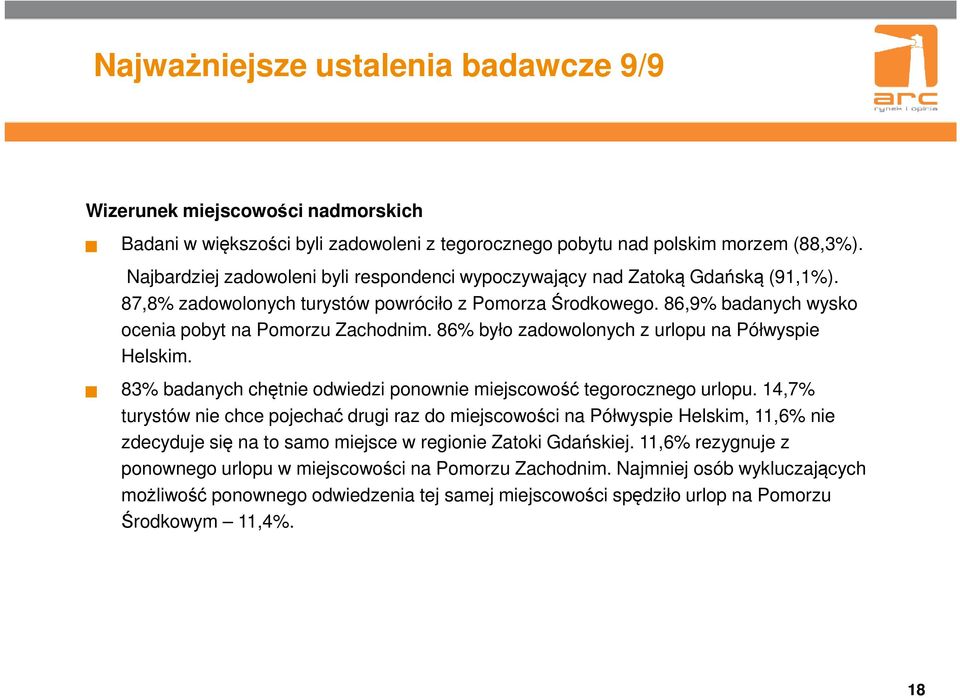 Najważniejsze ustalenia badawcze 9/9

arc
rynek i opinia

Wizerunek miejscowości nadmorskich

Badani w większości byli zadowoleni z tegorocznego pobytu nad polskim morzem (88,3%). Najbardziej zadowoleni byli respondenci wypoczywający nad Zatoką Gdańską (91,1%). 87,8% zadowolonych turystów powróciło z Pomorza Środkowego. 86,9% badanych wysko ocenia pobyt na Pomorzu Zachodnim. 86% było zadowolonych z urlopu na Półwyspie Helskim.

83% badanych chętnie odwiedzi ponownie miejscowość tegorocznego urlopu. 14,7% turystów nie chce pojechać drugi raz do miejscowości na Półwyspie Helskim, 11,6% nie zdecyduje się na to samo miejsce w regionie Zatoki Gdańskiej. 11,6% rezygnuje z ponownego urlopu w miejscowości na Pomorzu Zachodnim. Najmniej osób wykluczających możliwość ponownego odwiedzenia tej samej miejscowości spędziło urlop na Pomorzu Środkowym – 11,4%.

18